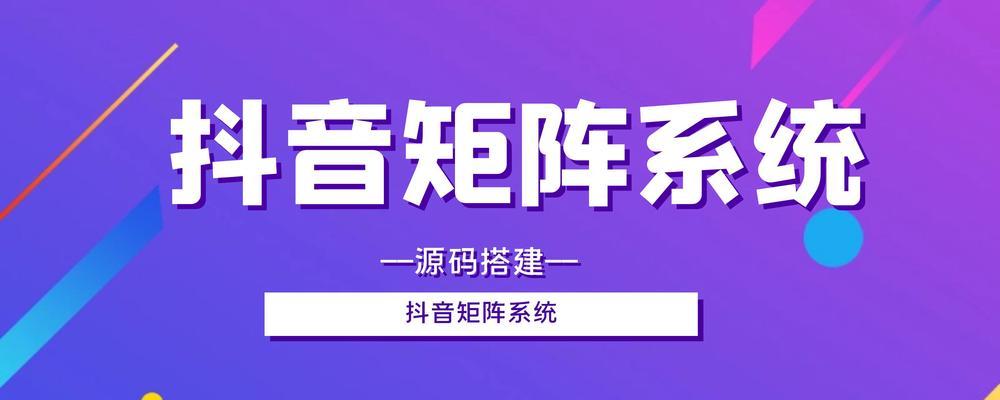 抖音矩阵系统

—源码搭建—

抖音矩阵系统